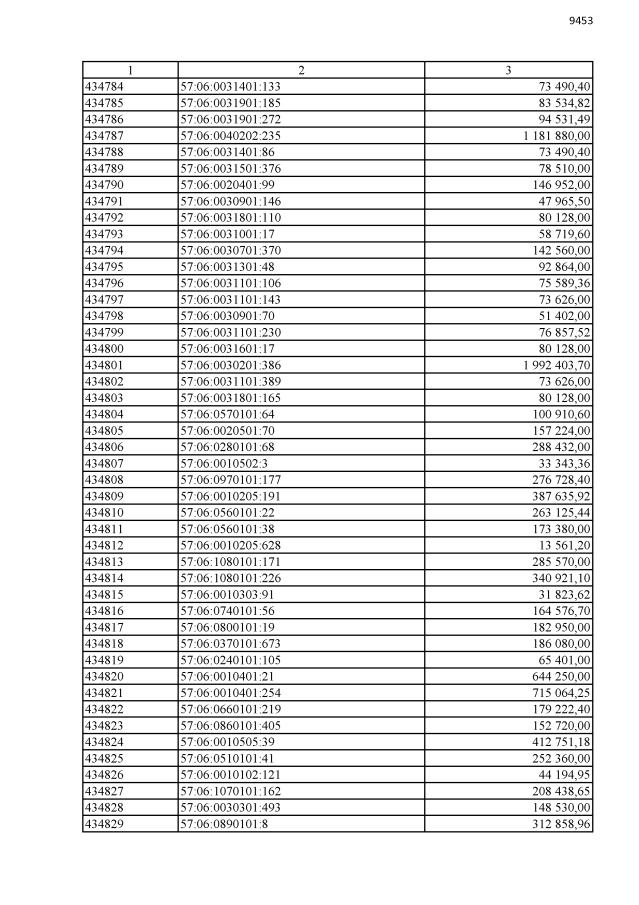 9453

| 1 | 2 | 3 |
|---|---|---|
| 434784 | 57:06:0031401:133 | 73 490,40 |
| 434785 | 57:06:0031901:185 | 83 534,82 |
| 434786 | 57:06:0031901:272 | 94 531,49 |
| 434787 | 57:06:0040202:235 | 1 181 880,00 |
| 434788 | 57:06:0031401:86 | 73 490,40 |
| 434789 | 57:06:0031501:376 | 78 510,00 |
| 434790 | 57:06:0020401:99 | 146 952,00 |
| 434791 | 57:06:0030901:146 | 47 965,50 |
| 434792 | 57:06:0031801:110 | 80 128,00 |
| 434793 | 57:06:0031001:17 | 58 719,60 |
| 434794 | 57:06:0030701:370 | 142 560,00 |
| 434795 | 57:06:0031301:48 | 92 864,00 |
| 434796 | 57:06:0031101:106 | 75 589,36 |
| 434797 | 57:06:0031101:143 | 73 626,00 |
| 434798 | 57:06:0030901:70 | 51 402,00 |
| 434799 | 57:06:0031101:230 | 76 857,52 |
| 434800 | 57:06:0031601:17 | 80 128,00 |
| 434801 | 57:06:0030201:386 | 1 992 403,70 |
| 434802 | 57:06:0031101:389 | 73 626,00 |
| 434803 | 57:06:0031801:165 | 80 128,00 |
| 434804 | 57:06:0570101:64 | 100 910,60 |
| 434805 | 57:06:0020501:70 | 157 224,00 |
| 434806 | 57:06:0280101:68 | 288 432,00 |
| 434807 | 57:06:0010502:3 | 33 343,36 |
| 434808 | 57:06:0970101:177 | 276 728,40 |
| 434809 | 57:06:0010205:191 | 387 635,92 |
| 434810 | 57:06:0560101:22 | 263 125,44 |
| 434811 | 57:06:0560101:38 | 173 380,00 |
| 434812 | 57:06:0010205:628 | 13 561,20 |
| 434813 | 57:06:1080101:171 | 285 570,00 |
| 434814 | 57:06:1080101:226 | 340 921,10 |
| 434815 | 57:06:0010303:91 | 31 823,62 |
| 434816 | 57:06:0740101:56 | 164 576,70 |
| 434817 | 57:06:0800101:19 | 182 950,00 |
| 434818 | 57:06:0370101:673 | 186 080,00 |
| 434819 | 57:06:0240101:105 | 65 401,00 |
| 434820 | 57:06:0010401:21 | 644 250,00 |
| 434821 | 57:06:0010401:254 | 715 064,25 |
| 434822 | 57:06:0660101:219 | 179 222,40 |
| 434823 | 57:06:0860101:405 | 152 720,00 |
| 434824 | 57:06:0010505:39 | 412 751,18 |
| 434825 | 57:06:0510101:41 | 252 360,00 |
| 434826 | 57:06:0010102:121 | 44 194,95 |
| 434827 | 57:06:1070101:162 | 208 438,65 |
| 434828 | 57:06:0030301:493 | 148 530,00 |
| 434829 | 57:06:0890101:8 | 312 858,96 |